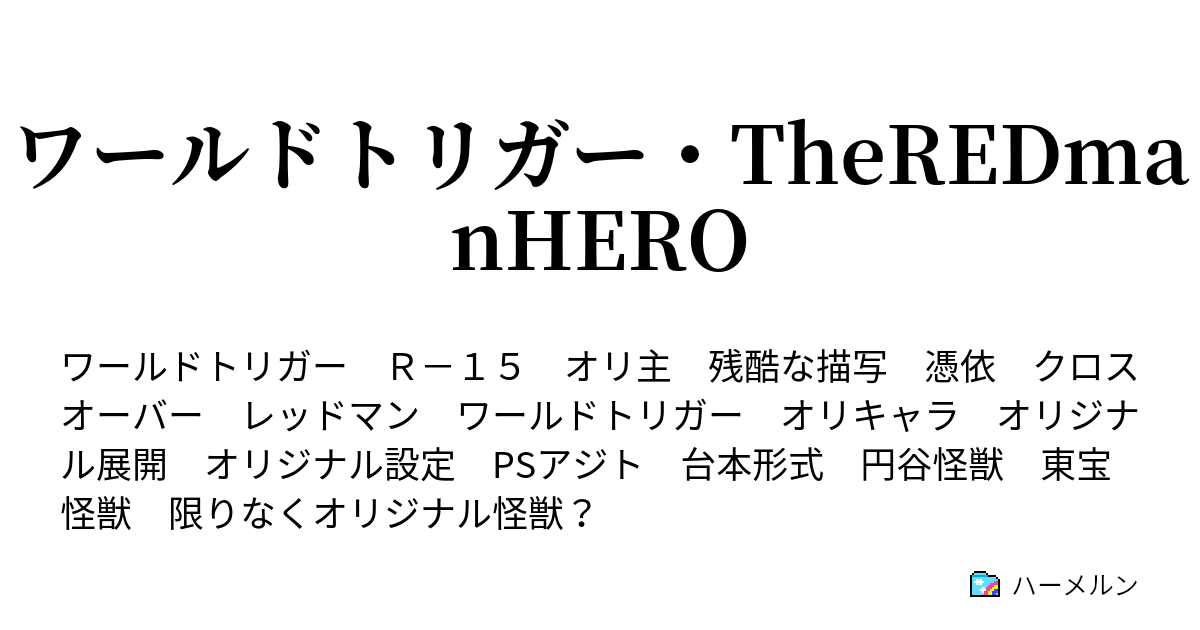 ワールドトリガー・TheREDmanHERO

ワールドトリガー　Ｒ－１５　オリ主　残酷な描写　憑依　クロスオーバー　レッドマン　ワールドトリガー　オリキャラ　オリジナル展開　オリジナル設定　PSアジト　台本形式　円谷怪獣　東宝怪獣　限りなくオリジナル怪獣？

ハーメルン